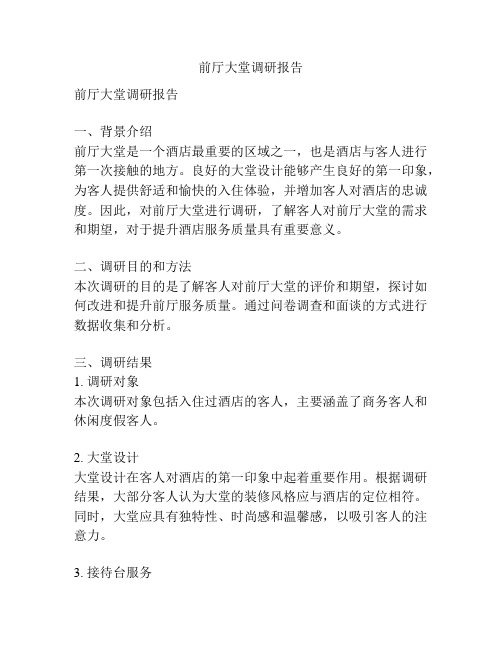 前厅大堂调研报告

前厅大堂调研报告

一、背景介绍
前厅大堂是一个酒店最重要的区域之一，也是酒店与客人进行第一次接触的地方。良好的大堂设计能够产生良好的第一印象，为客人提供舒适和愉快的入住体验，并增加客人对酒店的忠诚度。因此，对前厅大堂进行调研，了解客人对前厅大堂的需求和期望，对于提升酒店服务质量具有重要意义。

二、调研目的和方法
本次调研的目的是了解客人对前厅大堂的评价和期望，探讨如何改进和提升前厅服务质量。通过问卷调查和面谈的方式进行数据收集和分析。

三、调研结果
1. 调研对象
本次调研对象包括入住过酒店的客人，主要涵盖了商务客人和休闲度假客人。

2. 大堂设计
大堂设计在客人对酒店的第一印象中起着重要作用。根据调研结果，大部分客人认为大堂的装修风格应与酒店的定位相符。同时，大堂应具有独特性、时尚感和温馨感，以吸引客人的注意力。

3. 接待台服务